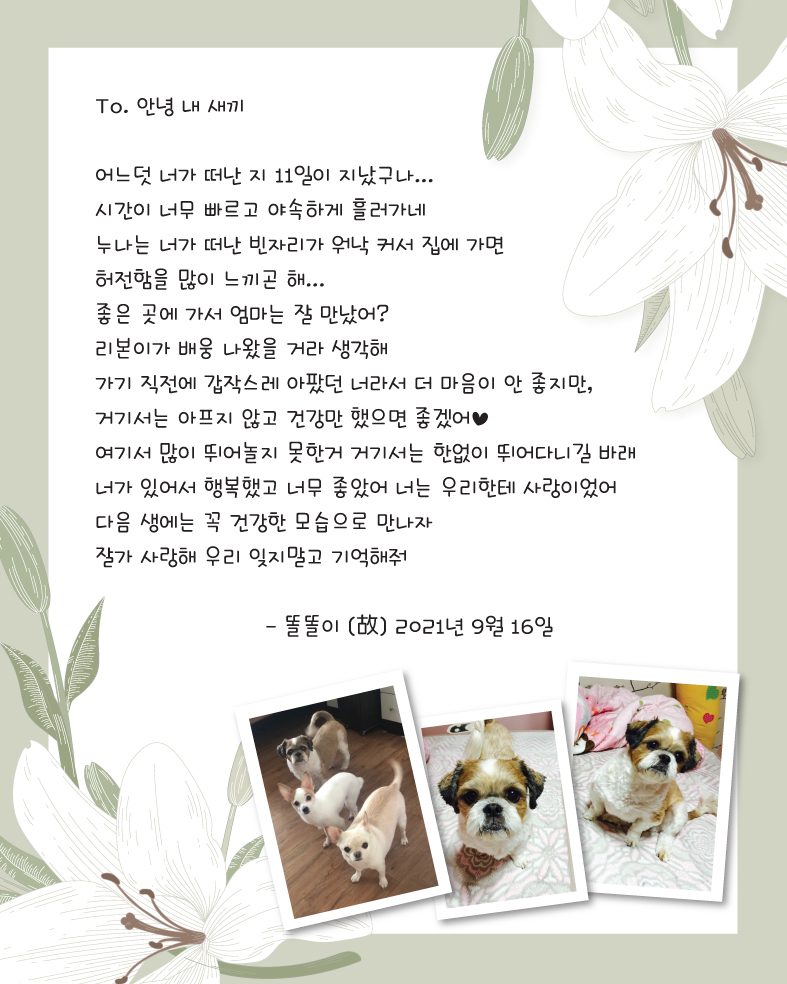 To. 안녕 내 새끼

어느덧 너가 떠난 지 11일이 지났구나...
시간이 너무 빠르고 야속하게 흘러가네
누나는 너가 떠난 빈자리가 워낙 커서 집에 가면
허전함을 많이 느끼곤 해...
좋은 곳에 가서 엄마는 잘 만났어?
리본이가 배웅 나왔을 거라 생각해
가기 직전에 갑작스레 아팠던 너라서 더 마음이 안 좋지만,
거기서는 아프지 않고 건강만 했으면 좋겠어♥
여기서 많이 뛰어놀지 못한거 거기서는 한없이 뛰어다니길 바래
너가 있어서 행복했고 너무 좋았어 너는 우리한테 사랑이었어
다음 생에는 꼭 건강한 모습으로 만나자
잘가 사랑해 우리 잊지말고 기억해줘

- 똘똘이 (故) 2021년 9월 16일